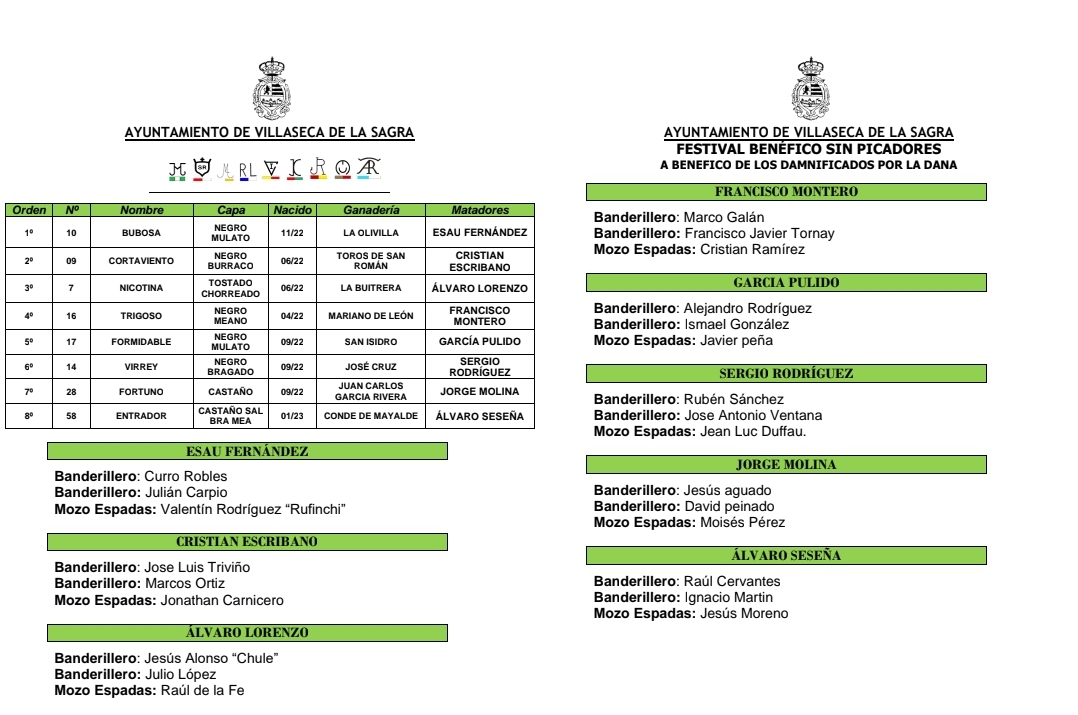 AYUNTAMIENTO DE VILLASECA DE LA SAGRA

| Orden | Nº | Nombre | Capa | Nacido | Ganadería | Matadores |
|---|---|---|---|---|---|---|
| 1º | 10 | BUBOSA | NEGRO MULATO | 11/22 | LA OLIVILLA | ESAU FERNÁNDEZ |
| 2º | 09 | CORTAVIENTO | NEGRO BURRACO | 06/22 | TOROS DE SAN ROMÁN | CRISTIAN ESCRIBANO |
| 3º | 7 | NICOTINA | TOSTADO CHORREADO | 06/22 | LA BUITRERA | ÁLVARO LORENZO |
| 4º | 16 | TRIGOSO | NEGRO MEANO | 04/22 | MARIANO DE LEÓN | FRANCISCO MONTERO |
| 5º | 17 | FORMIDABLE | NEGRO MULATO | 09/22 | SAN ISIDRO | GARCÍA PULIDO |
| 6º | 14 | VIRREY | NEGRO BRAGADO | 09/22 | JOSÉ CRUZ | SERGIO RODRÍGUEZ |
| 7º | 28 | FORTUNO | CASTAÑO | 09/22 | JUAN CARLOS GARCIA RIVERA | JORGE MOLINA |
| 8º | 58 | ENTRADOR | CASTAÑO SAL BRA MEA | 01/23 | CONDE DE MAYALDE | ÁLVARO SESEÑA |

ESAU FERNÁNDEZ

Banderillero: Curro Robles
Banderillero: Julián Carpio
Mozo Espadas: Valentín Rodríguez “Rufinchi”

CRISTIAN ESCRIBANO

Banderillero: Jose Luis Triviño
Banderillero: Marcos Ortiz
Mozo Espadas: Jonathan Carnicero

ÁLVARO LORENZO

Banderillero: Jesús Alonso “Chule”
Banderillero: Julio López
Mozo Espadas: Raúl de la Fe

AYUNTAMIENTO DE VILLASECA DE LA SAGRA
FESTIVAL BENÉFICO SIN PICADORES
A BENEFICO DE LOS DAMNIFICADOS POR LA DANA

FRANCISCO MONTERO

Banderillero: Marco Galán
Banderillero: Francisco Javier Tornay
Mozo Espadas: Cristian Ramírez

GARCIA PULIDO

Banderillero: Alejandro Rodríguez
Banderillero: Ismael González
Mozo Espadas: Javier peña

SERGIO RODRÍGUEZ

Banderillero: Rubén Sánchez
Banderillero: Jose Antonio Ventana
Mozo Espadas: Jean Luc Duffau.

JORGE MOLINA

Banderillero: Jesús aguado
Banderillero: David peinado
Mozo Espadas: Moisés Pérez

ÁLVARO SESEÑA

Banderillero: Raúl Cervantes
Banderillero: Ignacio Martin
Mozo Espadas: Jesús Moreno